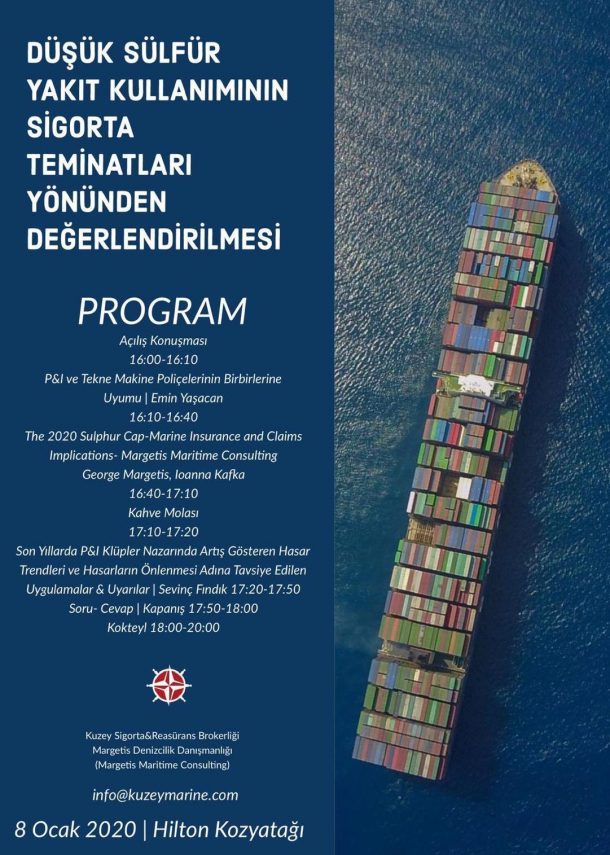 DÜŞÜK SÜLFÜR
YAKIT KULLANIMININ
SİGORTA
TEMİNATLARI
YÖNÜNDEN
DEĞERLENDİRİLMESİ

PROGRAM

Açılış Konuşması
16:00-16:10
P&I ve Tekne Makine Poliçelerinin Birbirlerine
Uyumu | Emin Yaşacan
16:10-16:40
The 2020 Sulphur Cap-Marine Insurance and Claims
Implications- Margetis Maritime Consulting
George Margetis, Ioanna Kafka
16:40-17:10
Kahve Molası
17:10-17:20
Son Yıllarda P&I Klüpler Nazarında Artış Gösteren Hasar
Trendleri ve Hasarların Önlenmesi Adına Tavsiye Edilen
Uygulamalar & Uyarılar | Sevinç Fındık 17:20-17:50
Soru- Cevap | Kapanış 17:50-18:00
Kokteyl 18:00-20:00

Kuzey Sigorta&Reasürans Brokerliği
Margetis Denizcilik Danışmanlığı
(Margetis Maritime Consulting)

info@kuzeymarine.com

8 Ocak 2020 | Hilton Kozyatağı